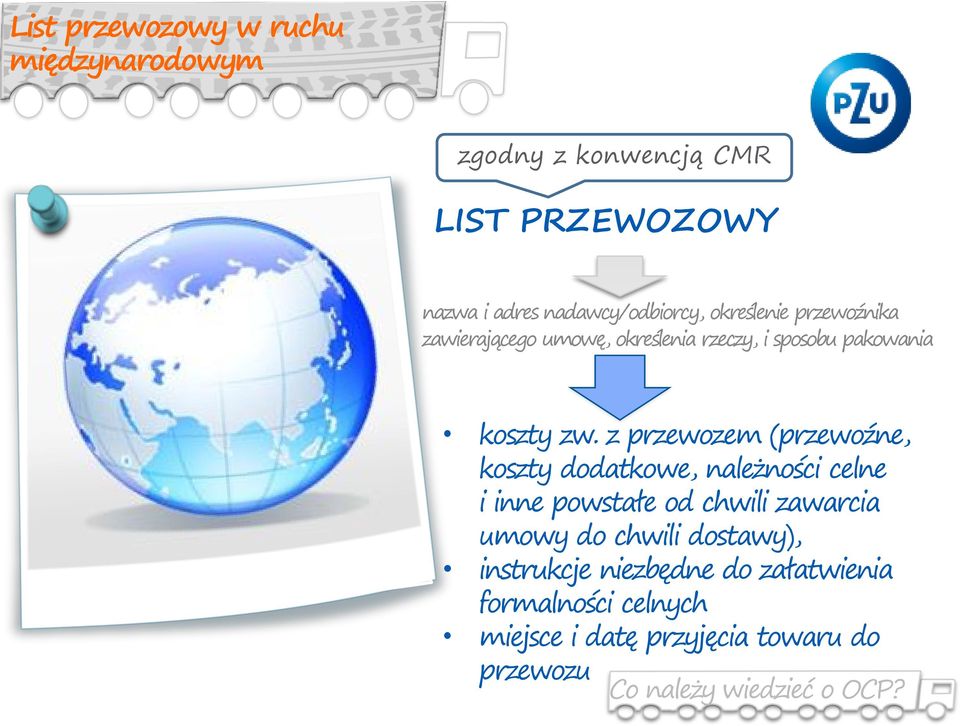 List przewozowy w ruchu międzynarodowym

PZU

zgodny z konwencją CMR

LIST PRZEWOZOWY

nazwa i adres nadawcy/odbiorcy, określenie przewoźnika zawierającego umowę, określenia rzeczy, i sposobu pakowania

• koszty zw. z przewozem (przewoźne, koszty dodatkowe, należności celne i inne powstałe od chwili zawarcia umowy do chwili dostawy),
• instrukcje niezbędne do załatwienia formalności celnych
• miejsce i datę przyjęcia towaru do przewozu

Co należy wiedzieć o OCP?